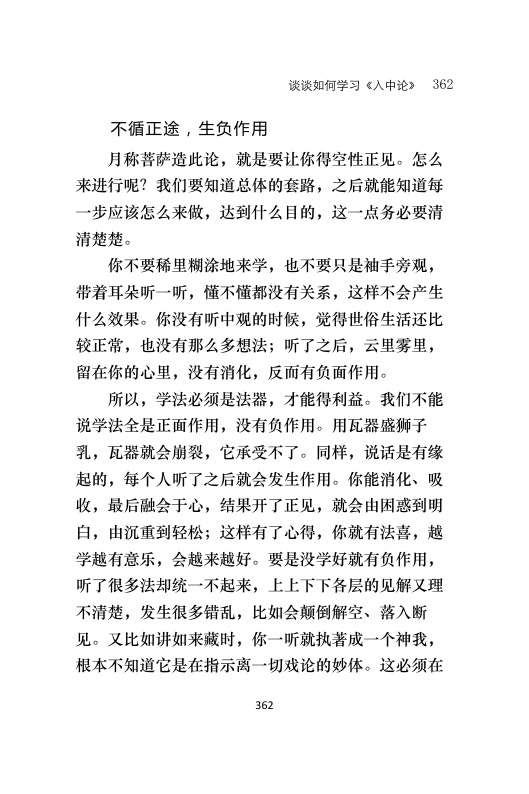 谈谈如何学习《入中论》 362

不循正途，生负作用

月称菩萨造此论，就是要让你得空性正见。怎么来进行呢？我们要知道总体的套路，之后就能知道每一步应该怎么来做，达到什么目的，这一点务必要清清楚楚。

你不要稀里糊涂地来学，也不要只是袖手旁观，带着耳朵听一听，懂不懂都没有关系，这样不会产生什么效果。你没有听中观的时候，觉得世俗生活还比较正常，也没有那么多想法；听了之后，云里雾里，留在你的心里，没有消化，反而有负面作用。

所以，学法必须是法器，才能得利益。我们不能说学法全是正面作用，没有负作用。用瓦器盛狮子乳，瓦器就会崩裂，它承受不了。同样，说话是有缘起的，每个人听了之后就会发生作用。你能消化、吸收，最后融会于心，结果开了正见，就会由困惑到明白，由沉重到轻松；这样有了心得，你就有法喜，越学越有意乐，会越来越好。要是没学好就有负作用，听了很多法却统一不起来，上上下下各层的见解又理不清楚，发生很多错乱，比如会颠倒解空、落入断见。又比如讲如来藏时，你一听就执著成一个神我，根本不知道它是在指示离一切戏论的妙体。这必须在

362